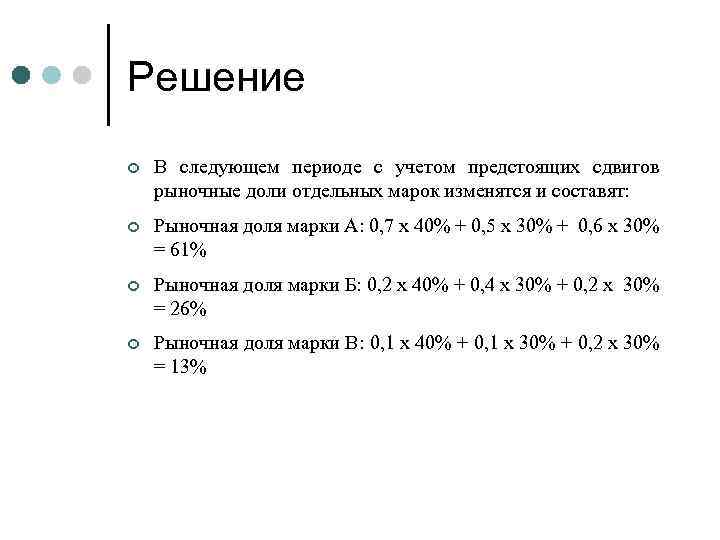 Решение

В следующем периоде с учетом предстоящих сдвигов рыночные доли отдельных марок изменятся и составят:

Рыночная доля марки А: 0,7 х 40% + 0,5 х 30% + 0,6 х 30% = 61%

Рыночная доля марки Б: 0,2 х 40% + 0,4 х 30% + 0,2 х 30% = 26%

Рыночная доля марки В: 0,1 х 40% + 0,1 х 30% + 0,2 х 30% = 13%